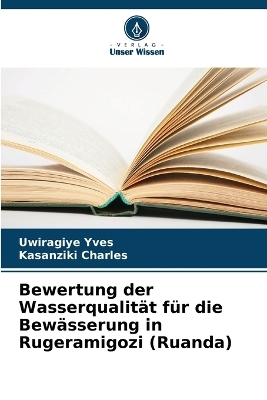 VERLAG
Unser Wissen

Uwiragiye Yves
Kasanziki Charles

Bewertung der Wasserqualität für die Bewässerung in Rugeramigozi (Ruanda)